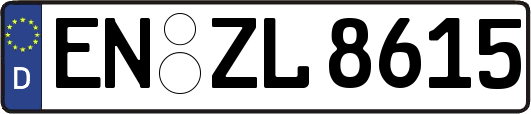 D EN ZL 8615